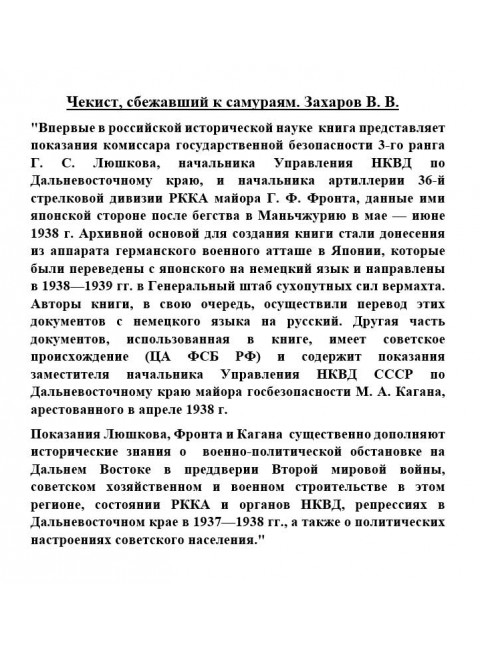 Чекист, сбежавший к самураям. Захаров В. В.

"Впервые в российской исторической науке книга представляет показания комиссара государственной безопасности 3-го ранга Г. С. Люшкова, начальника Управления НКВД по Дальневосточному краю, и начальника артиллерии 36-й стрелковой дивизии РККА майора Г. Ф. Фронта, данные ими японской стороне после бегства в Маньчжурию в мае — июне 1938 г. Архивной основой для создания книги стали донесения из аппарата германского военного атташе в Японии, которые были переведены с японского на немецкий язык и направлены в 1938—1939 гг. в Генеральный штаб сухопутных сил вермахта. Авторы книги, в свою очередь, осуществили перевод этих документов с немецкого языка на русский. Другая часть документов, использованная в книге, имеет советское происхождение (ЦА ФСБ РФ) и содержит показания заместителя начальника Управления НКВД СССР по Дальневосточному краю майора госбезопасности М. А. Кагана, арестованного в апреле 1938 г.

Показания Люшкова, Фронта и Кагана существенно дополняют исторические знания о военно-политической обстановке на Дальнем Востоке в преддверии Второй мировой войны, советском хозяйственном и военном строительстве в этом регионе, состоянии РККА и органов НКВД, репрессиях в Дальневосточном крае в 1937—1938 гг., а также о политических настроениях советского населения."